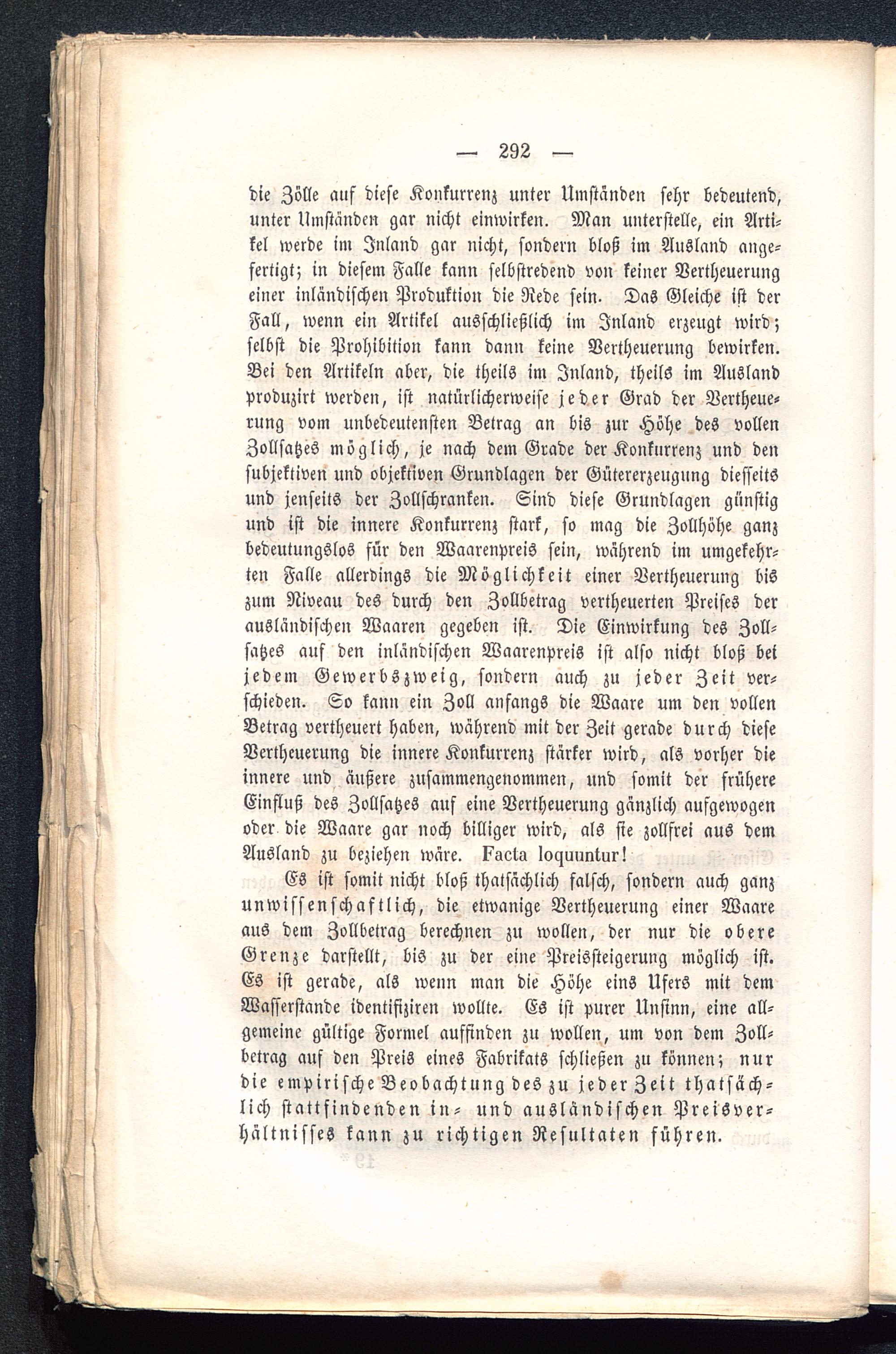 — 292 —

die Zölle auf diese Konkurrenz unter Umständen sehr bedeutend, unter Umständen gar nicht einwirken. Man unterstelle, ein Artikel werde im Inland gar nicht, sondern bloß im Ausland angefertigt; in diesem Falle kann selbstredend von keiner Vertheuerung einer inländischen Produktion die Rede sein. Das Gleiche ist der Fall, wenn ein Artikel ausschließlich im Inland erzeugt wird; selbst die Prohibition kann dann keine Vertheuerung bewirken. Bei den Artikeln aber, die theils im Inland, theils im Ausland produzirt werden, ist natürlicherweise jeder Grad der Vertheuerung vom unbedeutensten Betrag an bis zur Höhe des vollen Zollsatzes möglich, je nach dem Grade der Konkurrenz und den subjektiven und objektiven Grundlagen der Gütererzeugung diesseits und jenseits der Zollschranken. Sind diese Grundlagen günstig und ist die innere Konkurrenz stark, so mag die Zollhöhe ganz bedeutungslos für den Waarenpreis sein, während im umgekehrten Falle allerdings die Möglichkeit einer Vertheuerung bis zum Niveau des durch den Zollbetrag vertheuerten Preises der ausländischen Waaren gegeben ist. Die Einwirkung des Zollsatzes auf den inländischen Waarenpreis ist also nicht bloß bei jedem Gewerbszweig, sondern auch zu jeder Zeit verschieden. So kann ein Zoll anfangs die Waare um den vollen Betrag vertheuert haben, während mit der Zeit gerade durch diese Vertheuerung die innere Konkurrenz stärker wird, als vorher die innere und äußere zusammengenommen, und somit der frühere Einfluß des Zollsatzes auf eine Vertheuerung gänzlich aufgewogen oder die Waare gar noch billiger wird, als sie zollfrei aus dem Ausland zu beziehen wäre. Facta loquuntur!

Es ist somit nicht bloß thatsächlich falsch, sondern auch ganz unwissenschaftlich, die etwanige Vertheuerung einer Waare aus dem Zollbetrag berechnen zu wollen, der nur die obere Grenze darstellt, bis zu der eine Preissteigerung möglich ist. Es ist gerade, als wenn man die Höhe eins Ufers mit dem Wasserstande identifiziren wollte. Es ist purer Unsinn, eine allgemeine gültige Formel auffinden zu wollen, um von dem Zollbetrag auf den Preis eines Fabrikats schließen zu können; nur die empirische Beobachtung des zu jeder Zeit thatsächlich stattfindenden in- und ausländischen Preisverhältnisses kann zu richtigen Resultaten führen.